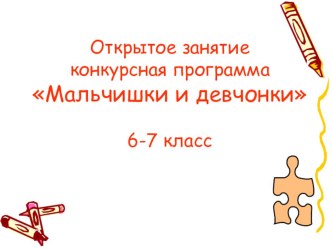 Открытое занятие
конкурсная программа
«Мальчишки и девчонки»

6-7 класс